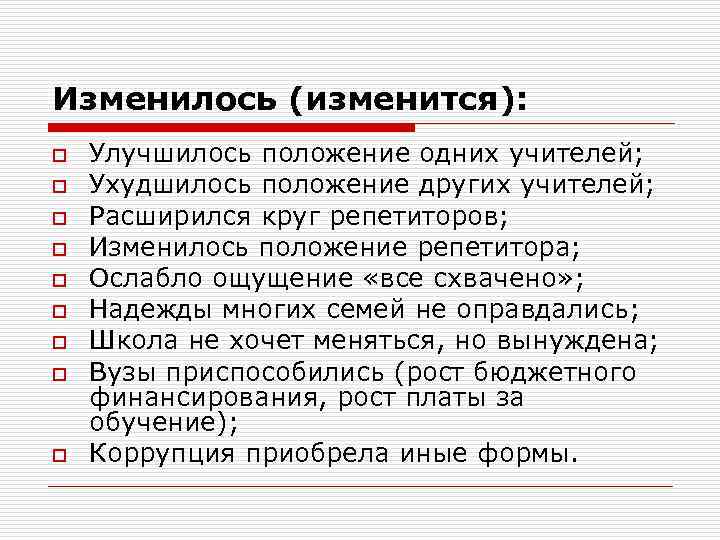 Изменилось (изменится):

Улучшилось положение одних учителей;
Ухудшилось положение других учителей;
Расширился круг репетиторов;
Изменилось положение репетитора;
Ослабло ощущение «все схвачено»;
Надежды многих семей не оправдались;
Школа не хочет меняться, но вынуждена;
Вузы приспособились (рост бюджетного финансирования, рост платы за обучение);
Коррупция приобрела иные формы.